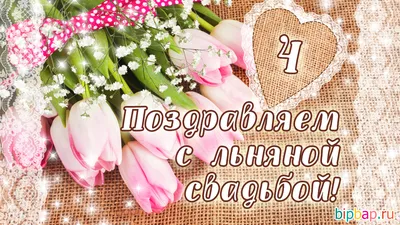 4

Поздравляем с льняной свадьбой!

bipbap.ru